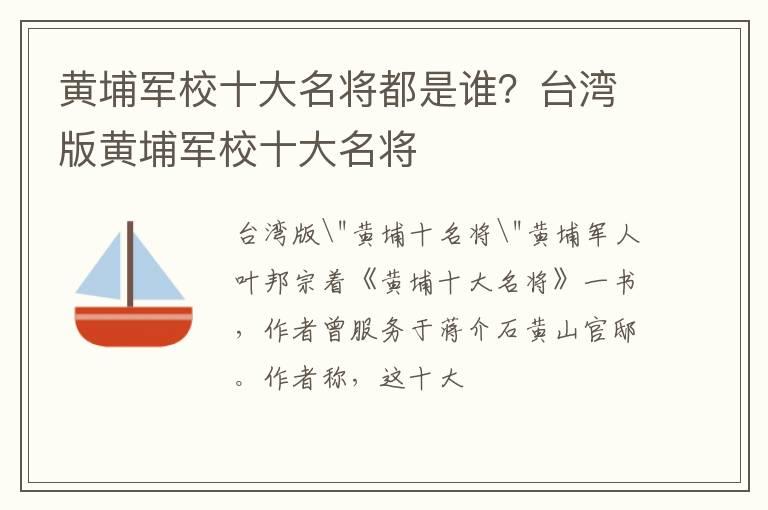 黄埔军校十大名将都是谁？台湾版黄埔军校十大名将

台湾版\"黄埔十名将\"黄埔军人叶邦宗着《黄埔十大名将》一书，作者曾服务于蒋介石黄山官邸。作者称，这十大